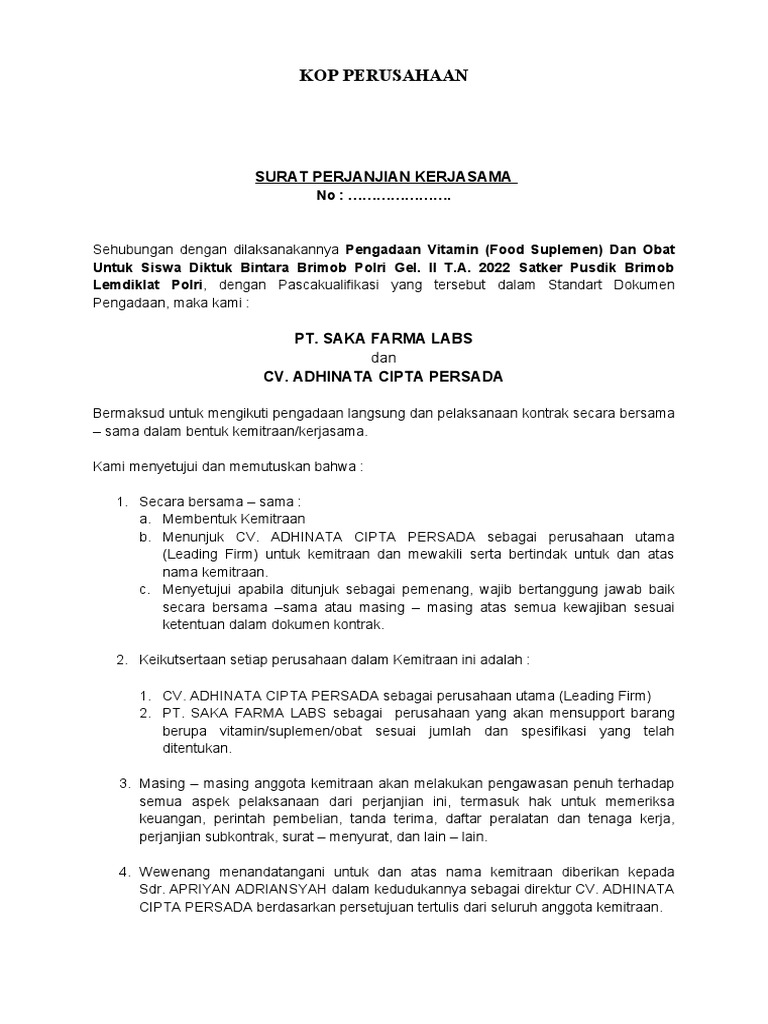 KOP PERUSAHAAN

SURAT PERJANJIAN KERJASAMA
No : ………………….

Sehubungan dengan dilaksanakannya Pengadaan Vitamin (Food Suplemen) Dan Obat Untuk Siswa Diktuk Bintara Brimob Polri Gel. II T.A. 2022 Satker Pusdik Brimob Lemdiklat Polri, dengan Pascakualifikasi yang tersebut dalam Standart Dokumen Pengadaan, maka kami :

PT. SAKA FARMA LABS
dan
CV. ADHINATA CIPTA PERSADA

Bermaksud untuk mengikuti pengadaan langsung dan pelaksanaan kontrak secara bersama – sama dalam bentuk kemitraan/kerjasama.

Kami menyetujui dan memutuskan bahwa :

1. Secara bersama – sama :
a. Membentuk Kemitraan
b. Menunjuk CV. ADHINATA CIPTA PERSADA sebagai perusahaan utama (Leading Firm) untuk kemitraan dan mewakili serta bertindak untuk dan atas nama kemitraan.
c. Menyetujui apabila ditunjuk sebagai pemenang, wajib bertanggung jawab baik secara bersama –sama atau masing – masing atas semua kewajiban sesuai ketentuan dalam dokumen kontrak.

2. Keikutsertaan setiap perusahaan dalam Kemitraan ini adalah :

1. CV. ADHINATA CIPTA PERSADA sebagai perusahaan utama (Leading Firm)
2. PT. SAKA FARMA LABS sebagai perusahaan yang akan mensupport barang berupa vitamin/suplemen/obat sesuai jumlah dan spesifikasi yang telah ditentukan.

3. Masing – masing anggota kemitraan akan melakukan pengawasan penuh terhadap semua aspek pelaksanaan dari perjanjian ini, termasuk hak untuk memeriksa keuangan, perintah pembelian, tanda terima, daftar peralatan dan tenaga kerja, perjanjian subkontrak, surat – menyurat, dan lain – lain.

4. Wewenang menandatangani untuk dan atas nama kemitraan diberikan kepada Sdr. APRIYAN ADRIANSYAH dalam kedudukannya sebagai direktur CV. ADHINATA CIPTA PERSADA berdasarkan persetujuan tertulis dari seluruh anggota kemitraan.